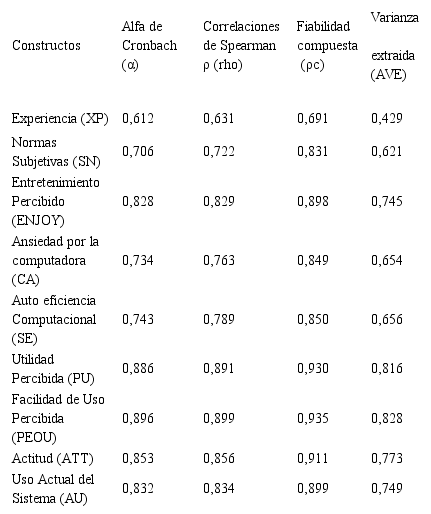 | Constructos | Alfa de Cronbach (α) | Correlaciones de Spearman ρ (rho) | Fiabilidad compuesta (ρc) | Varianza extraida (AVE) |
|---|---|---|---|---|
| Experiencia (XP) | 0,612 | 0,631 | 0,691 | 0,429 |
| Normas Subjetivas (SN) | 0,706 | 0,722 | 0,831 | 0,621 |
| Entretenimiento Percibido (ENJOY) | 0,828 | 0,829 | 0,898 | 0,745 |
| Ansiedad por la computadora (CA) | 0,734 | 0,763 | 0,849 | 0,654 |
| Auto eficiencia Computacional (SE) | 0,743 | 0,789 | 0,850 | 0,656 |
| Utilidad Percibida (PU) | 0,886 | 0,891 | 0,930 | 0,816 |
| Facilidad de Uso Percibida (PEOU) | 0,896 | 0,899 | 0,935 | 0,828 |
| Actitud (ATT) | 0,853 | 0,856 | 0,911 | 0,773 |
| Uso Actual del Sistema (AU) | 0,832 | 0,834 | 0,899 | 0,749 |